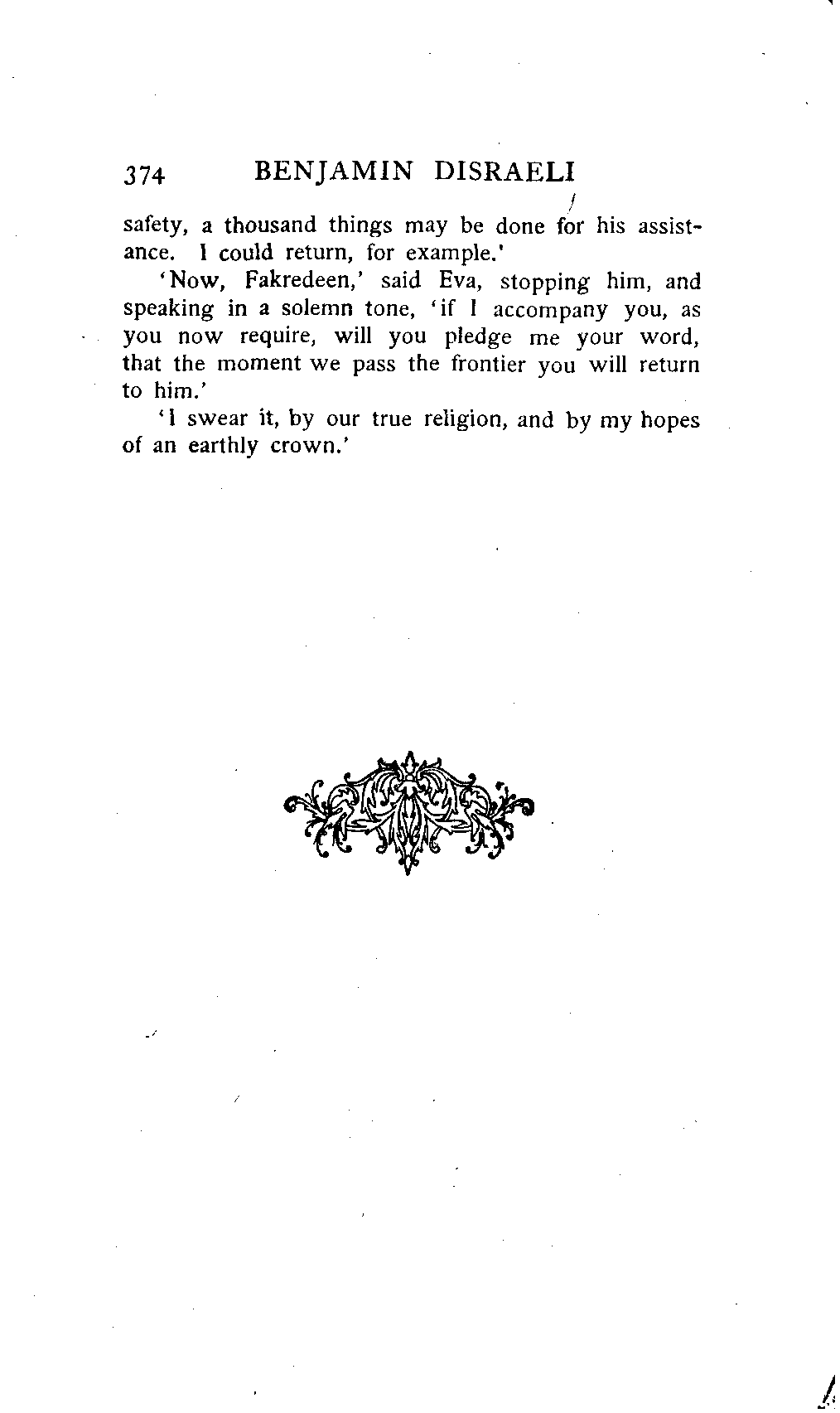 374 BENJAMIN DISRAELI

safety, a thousand things may be done for his assistance. I could return, for example.'

'Now, Fakredeen,' said Eva, stopping him, and speaking in a solemn tone, 'if I accompany you, as you now require, will you pledge me your word, that the moment we pass the frontier you will return to him.'

'I swear it, by our true religion, and by my hopes of an earthly crown.'